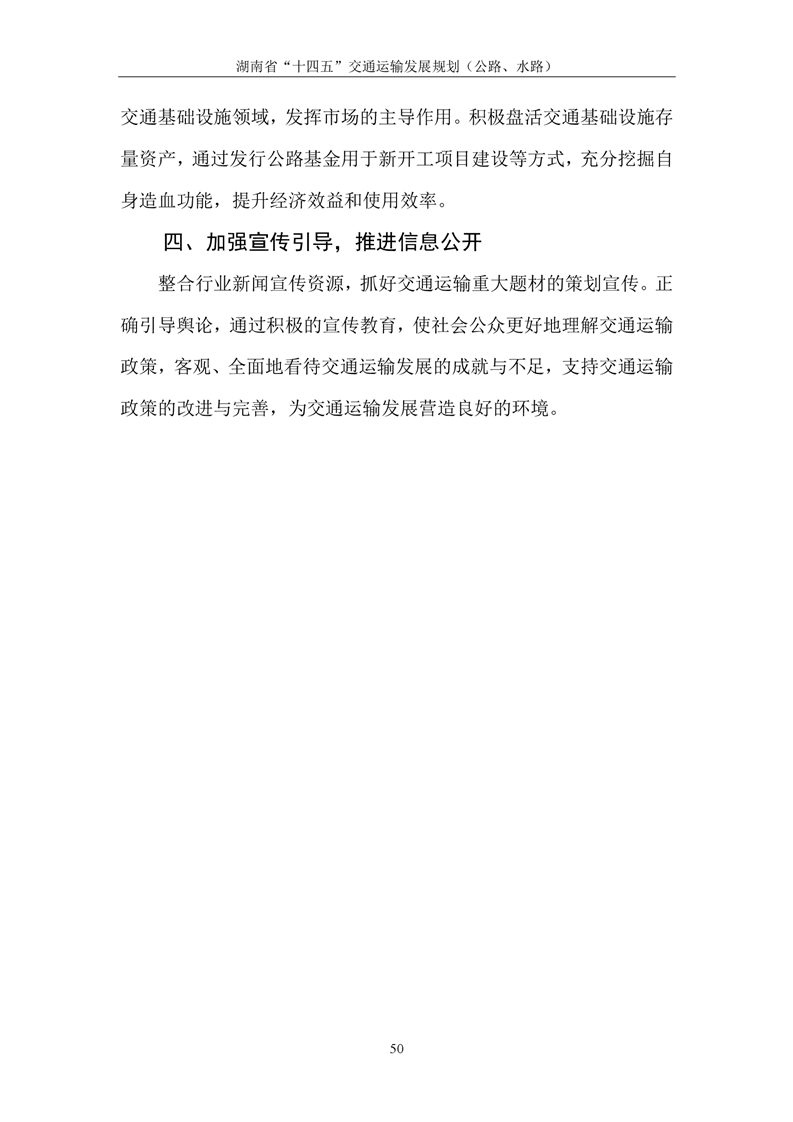 湖南省“十四五”交通运输发展规划（公路、水路）

交通基础设施领域，发挥市场的主导作用。积极盘活交通基础设施存量资产，通过发行公路基金用于新开工项目建设等方式，充分挖掘自身造血功能，提升经济效益和使用效率。

四、加强宣传引导，推进信息公开

整合行业新闻宣传资源，抓好交通运输重大题材的策划宣传。正确引导舆论，通过积极的宣传教育，使社会公众更好地理解交通运输政策，客观、全面地看待交通运输发展的成就与不足，支持交通运输政策的改进与完善，为交通运输发展营造良好的环境。

50